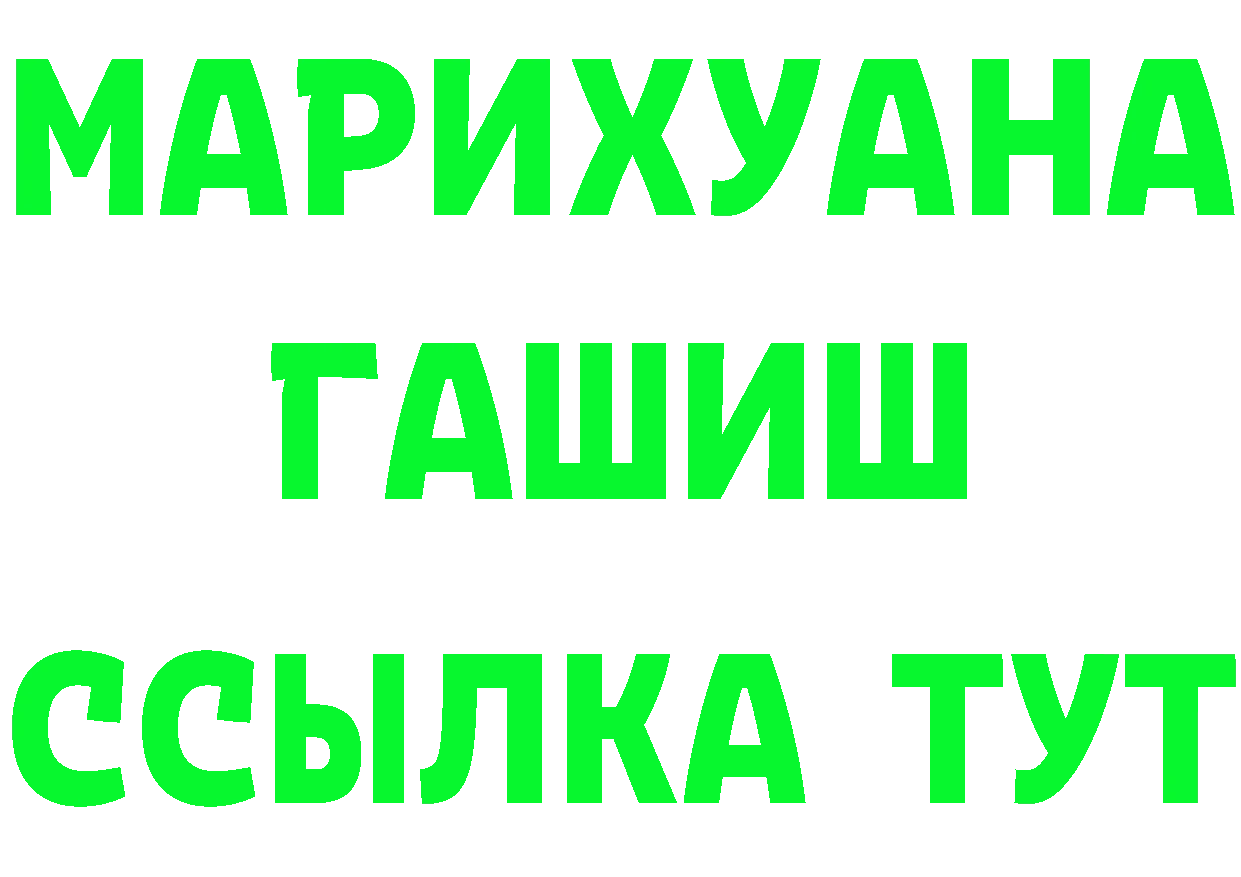 МАРИХУАНА
ГАШИШ
ССЫЛКА ТУТ